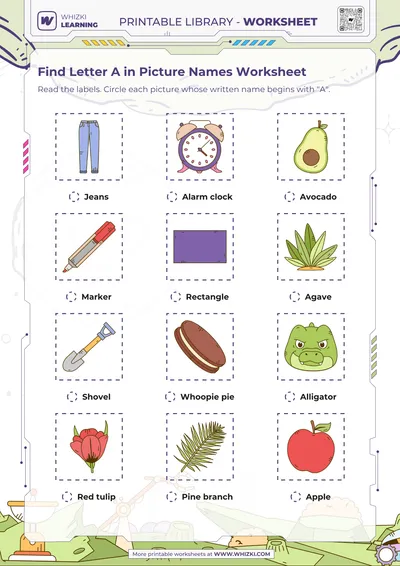 WHIZKI LEARNING

PRINTABLE LIBRARY - WORKSHEET

Find Letter A in Picture Names Worksheet

Read the labels. Circle each picture whose written name begins with "A".

Jeans

Alarm clock

Avocado

Marker

Rectangle

Agave

Shovel

Whoopie pie

Alligator

Red tulip

Pine branch

Apple

More printable worksheets at WWW.WHIZKI.COM